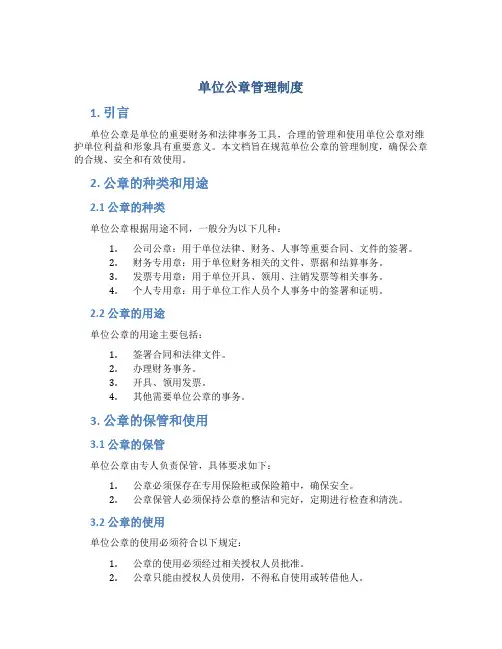 单位公章管理制度

1. 引言

单位公章是单位的重要财务和法律事务工具，合理的管理和使用单位公章对维护单位利益和形象具有重要意义。本文档旨在规范单位公章的管理制度，确保公章的合规、安全和有效使用。

2. 公章的种类和用途

2.1 公章的种类

单位公章根据用途不同，一般分为以下几种：

1. 公司公章：用于单位法律、财务、人事等重要合同、文件的签署。
2. 财务专用章：用于单位财务相关的文件、票据和结算事务。
3. 发票专用章：用于单位开具、领用、注销发票等相关事务。
4. 个人专用章：用于单位工作人员个人事务中的签署和证明。

2.2 公章的用途

单位公章的用途主要包括：

1. 签署合同和法律文件。
2. 办理财务事务。
3. 开具、领用发票。
4. 其他需要单位公章的事务。

3. 公章的保管和使用

3.1 公章的保管

单位公章由专人负责保管，具体要求如下：

1. 公章必须保存在专用保险柜或保险箱中，确保安全。
2. 公章保管人必须保持公章的整洁和完好，定期进行检查和清洗。

3.2 公章的使用

单位公章的使用必须符合以下规定：

1. 公章的使用必须经过相关授权人员批准。
2. 公章只能由授权人员使用，不得私自使用或转借他人。